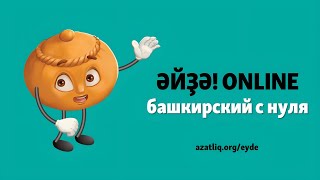 ӘЙҘӘ! ONLINE
башкирский с нуля

azatliq.org/eyde